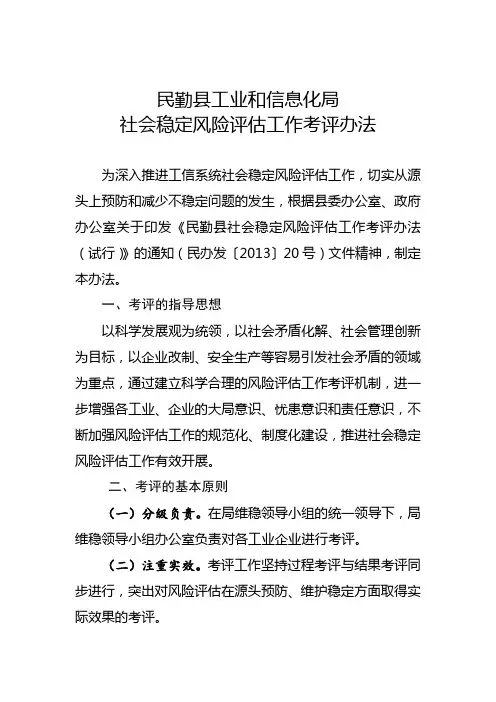 民勤县工业和信息化局
社会稳定风险评估工作考评办法

为深入推进工信系统社会稳定风险评估工作，切实从源头上预防和减少不稳定问题的发生，根据县委办公室、政府办公室关于印发《民勤县社会稳定风险评估工作考评办法（试行）》的通知（民办发〔2013〕20号）文件精神，制定本办法。

一、考评的指导思想

以科学发展观为统领，以社会矛盾化解、社会管理创新为目标，以企业改制、安全生产等容易引发社会矛盾的领域为重点，通过建立科学合理的风险评估工作考评机制，进一步增强各工业、企业的大局意识、忧患意识和责任意识，不断加强风险评估工作的规范化、制度化建设，推进社会稳定风险评估工作有效开展。

二、考评的基本原则

（一）分级负责。在局维稳领导小组的统一领导下，局维稳领导小组办公室负责对各工业企业进行考评。

（二）注重实效。考评工作坚持过程考评与结果考评同步进行，突出对风险评估在源头预防、维护稳定方面取得实际效果的考评。